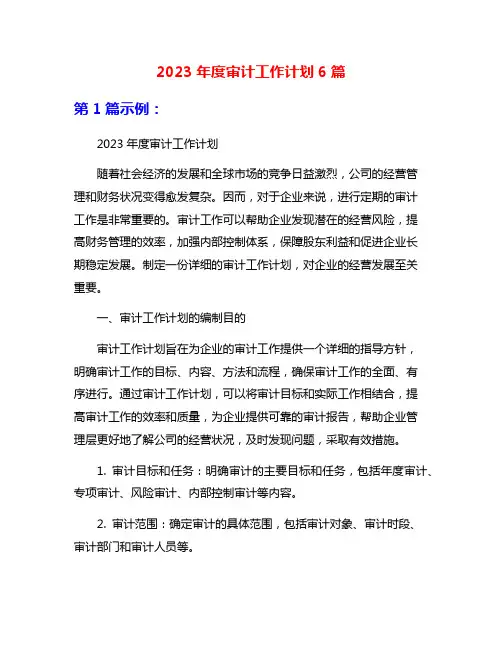 2023 年度审计工作计划 6 篇

第 1 篇示例：

2023 年度审计工作计划

随着社会经济的发展和全球市场的竞争日益激烈，公司的经营管理和财务状况变得愈发复杂。因而，对于企业来说，进行定期的审计工作是非常重要的。审计工作可以帮助企业发现潜在的经营风险，提高财务管理的效率，加强内部控制体系，保障股东利益和促进企业长期稳定发展。制定一份详细的审计工作计划，对企业的经营发展至关重要。

一、审计工作计划的编制目的

审计工作计划旨在为企业的审计工作提供一个详细的指导方针，明确审计工作的目标、内容、方法和流程，确保审计工作的全面、有序进行。通过审计工作计划，可以将审计目标和实际工作相结合，提高审计工作的效率和质量，为企业提供可靠的审计报告，帮助企业管理层更好地了解公司的经营状况，及时发现问题，采取有效措施。

1. 审计目标和任务：明确审计的主要目标和任务，包括年度审计、专项审计、风险审计、内部控制审计等内容。

2. 审计范围：确定审计的具体范围，包括审计对象、审计时段、审计部门和审计人员等。